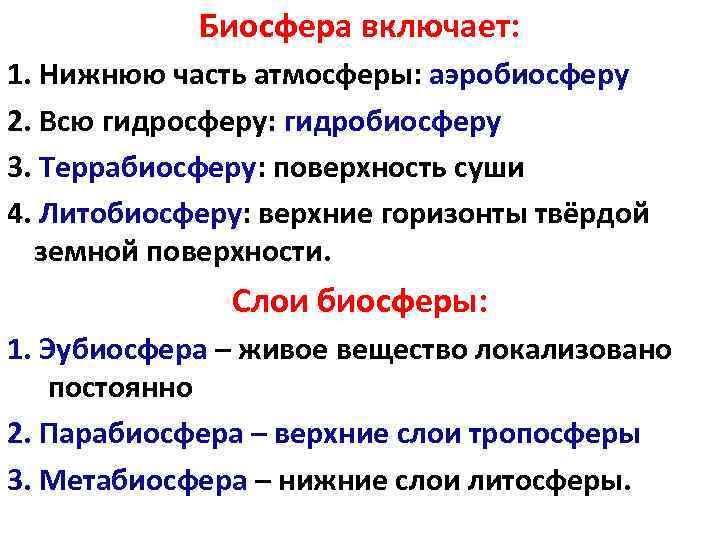 Биосфера включает:

1. Нижнюю часть атмосферы: аэробиосферу

2. Всю гидросферу: гидробиосферу

3. Террабиосферу: поверхность суши

4. Литобиосферу: верхние горизонты твёрдой земной поверхности.

Слои биосферы:

1. Эубиосфера – живое вещество локализовано постоянно

2. Парабиосфера – верхние слои тропосферы

3. Метабиосфера – нижние слои литосферы.